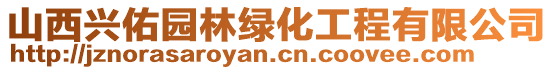 山西兴佑园林绿化工程有限公司
http://jznorasaroyan.cn.coovee.com